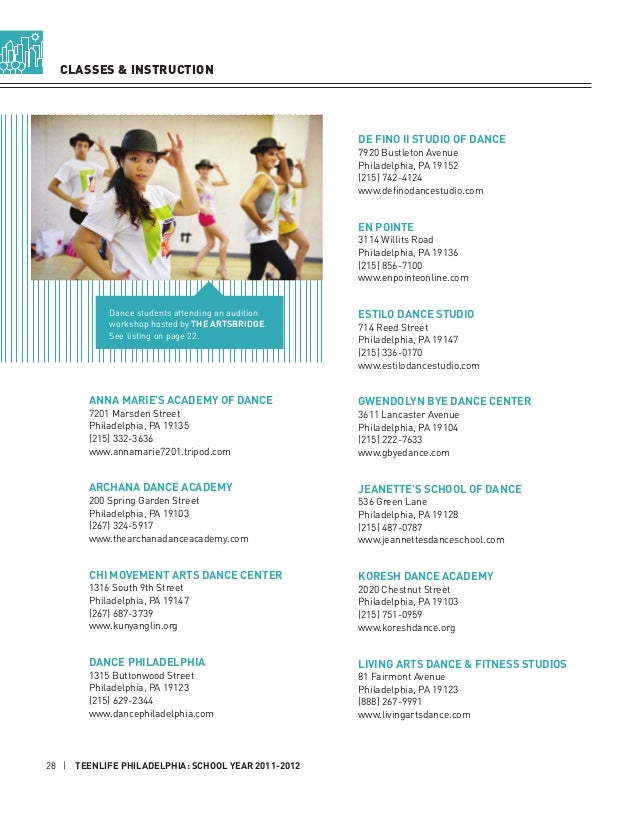 CLASSES & INSTRUCTION

Dance students attending an audition workshop hosted by THE ARTSBRIDGE. See listing on page 22.

ANNA MARIE'S ACADEMY OF DANCE
7201 Marsden Street
Philadelphia, PA 19135
(215) 332-3636
www.annamarie7201.tripod.com

ARCHANA DANCE ACADEMY
200 Spring Garden Street
Philadelphia, PA 19103
(267) 324-5917
www.thearchanadanceacademy.com

CHI MOVEMENT ARTS DANCE CENTER
1316 South 9th Street
Philadelphia, PA 19147
(267) 687-3739
www.kunyanglin.org

DANCE PHILADELPHIA
1315 Buttonwood Street
Philadelphia, PA 19123
(215) 629-2344
www.dancephiladelphia.com

DE FINO II STUDIO OF DANCE
7920 Bustleton Avenue
Philadelphia, PA 19152
(215) 742-4124
www.definodancestudio.com

EN POINTE
3114 Willits Road
Philadelphia, PA 19136
(215) 856-7100
www.enpointeonline.com

ESTILO DANCE STUDIO
714 Reed Street
Philadelphia, PA 19147
(215) 336-0170
www.estilodancestudio.com

GWENDOLYN BYE DANCE CENTER
3611 Lancaster Avenue
Philadelphia, PA 19104
(215) 222-7633
www.gbyedance.com

JEANETTE'S SCHOOL OF DANCE
536 Green Lane
Philadelphia, PA 19128
(215) 487-0787
www.jeannettesdanceschool.com

KORESH DANCE ACADEMY
2020 Chestnut Street
Philadelphia, PA 19103
(215) 751-0959
www.koreshdance.org

LIVING ARTS DANCE & FITNESS STUDIOS
81 Fairmont Avenue
Philadelphia, PA 19123
(888) 267-9991
www.livingartsdance.com

28 | TEENLIFE PHILADELPHIA: SCHOOL YEAR 2011-2012